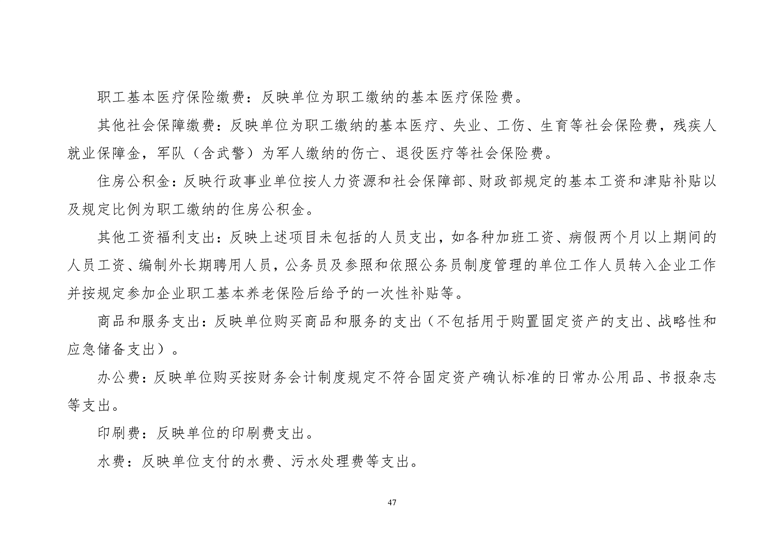 职工基本医疗保险缴费：反映单位为职工缴纳的基本医疗保险费。

其他社会保障缴费：反映单位为职工缴纳的基本医疗、失业、工伤、生育等社会保险费，残疾人就业保障金，军队（含武警）为军人缴纳的伤亡、退役医疗等社会保险费。

住房公积金：反映行政事业单位按人力资源和社会保障部、财政部规定的基本工资和津贴补贴以及规定比例为职工缴纳的住房公积金。

其他工资福利支出：反映上述项目未包括的人员支出，如各种加班工资、病假两个月以上期间的人员工资、编制外长期聘用人员，公务员及参照和依照公务员制度管理的单位工作人员转入企业工作并按规定参加企业职工基本养老保险后给予的一次性补贴等。

商品和服务支出：反映单位购买商品和服务的支出（不包括用于购置固定资产的支出、战略性和应急储备支出）。

办公费：反映单位购买按财务会计制度规定不符合固定资产确认标准的日常办公用品、书报杂志等支出。

印刷费：反映单位的印刷费支出。

水费：反映单位支付的水费、污水处理费等支出。

47